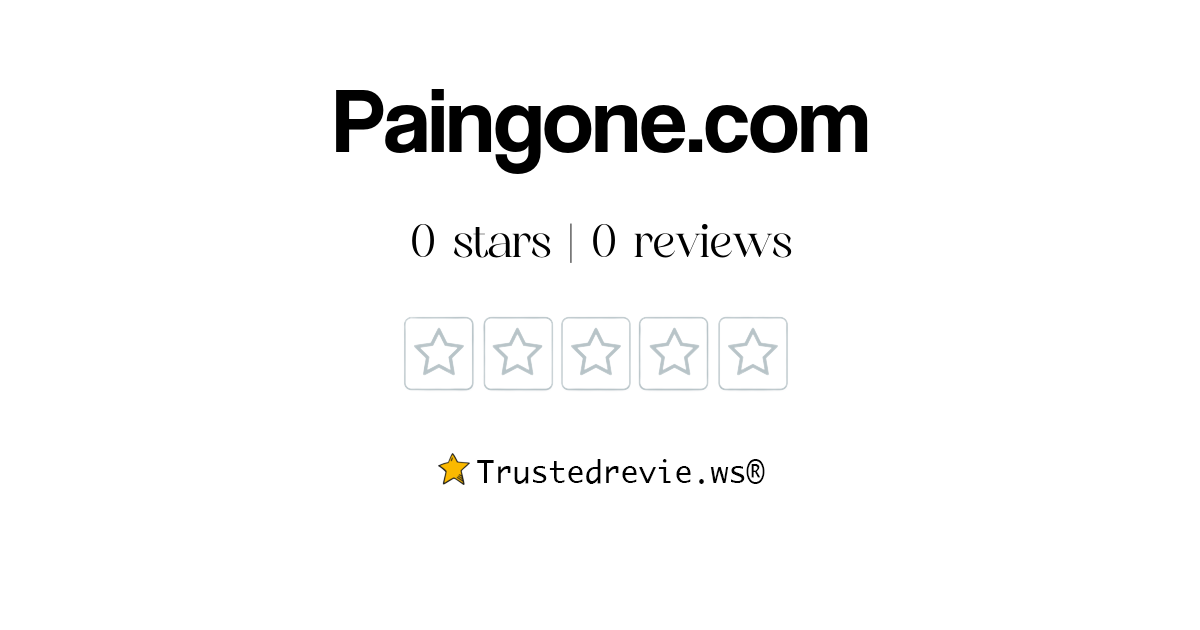 Paingone.com

0 stars | 0 reviews

Trustedrevie.ws®